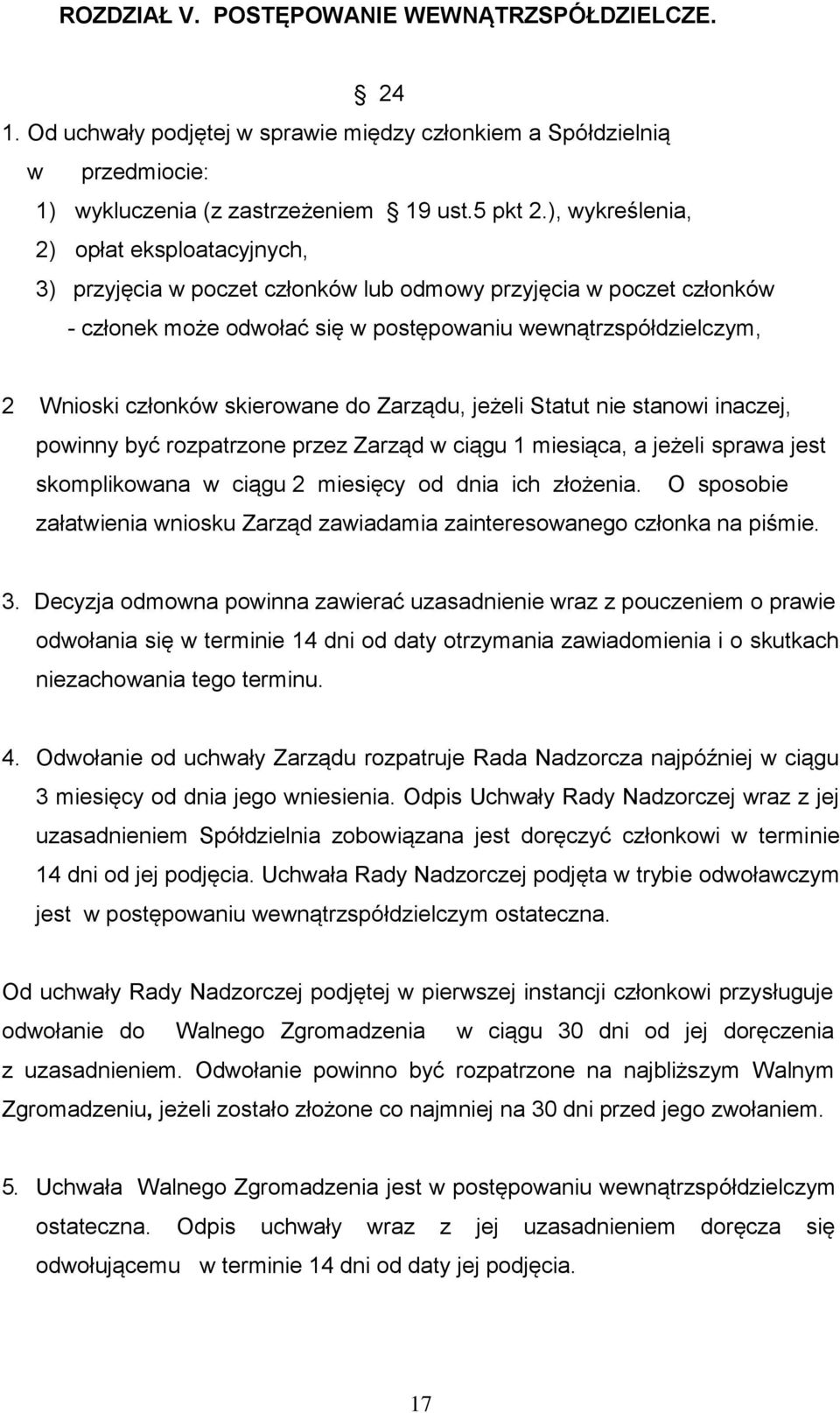 ROZDZIAŁ V. POSTĘPOWANIE WEWNĄTRZSPÓŁDZIELCZE.

§ 24

1. Od uchwały podjętej w sprawie między członkiem a Spółdzielnią w przedmiocie:

1) wykluczenia (z zastrzeżeniem § 19 ust.5 pkt 2.), wykreślenia,

2) opłat eksploatacyjnych,

3) przyjęcia w poczet członków lub odmowy przyjęcia w poczet członków

- członek może odwołać się w postępowaniu wewnątrzspółdzielczym,

2 Wnioski członków skierowane do Zarządu, jeżeli Statut nie stanowi inaczej, powinny być rozpatrzone przez Zarząd w ciągu 1 miesiąca, a jeżeli sprawa jest skomplikowana w ciągu 2 miesięcy od dnia ich złożenia. O sposobie załatwienia wniosku Zarząd zawiadamia zainteresowanego członka na piśmie.

3. Decyzja odmowna powinna zawierać uzasadnienie wraz z pouczeniem o prawie odwołania się w terminie 14 dni od daty otrzymania zawiadomienia i o skutkach niezachowania tego terminu.

4. Odwołanie od uchwały Zarządu rozpatruje Rada Nadzorcza najpóźniej w ciągu 3 miesięcy od dnia jego wniesienia. Odpis Uchwały Rady Nadzorczej wraz z jej uzasadnieniem Spółdzielnia zobowiązana jest doręczyć członkowi w terminie 14 dni od jej podjęcia. Uchwała Rady Nadzorczej podjęta w trybie odwoławczym jest w postępowaniu wewnątrzspółdzielczym ostateczna.

Od uchwały Rady Nadzorczej podjętej w pierwszej instancji członkowi przysługuje odwołanie do Walnego Zgromadzenia w ciągu 30 dni od jej doręczenia z uzasadnieniem. Odwołanie powinno być rozpatrzone na najbliższym Walnym Zgromadzeniu, jeżeli zostało złożone co najmniej na 30 dni przed jego zwołaniem.

5. Uchwała Walnego Zgromadzenia jest w postępowaniu wewnątrzspółdzielczym ostateczna. Odpis uchwały wraz z jej uzasadnieniem doręcza się odwołującemu w terminie 14 dni od daty jej podjęcia.

17